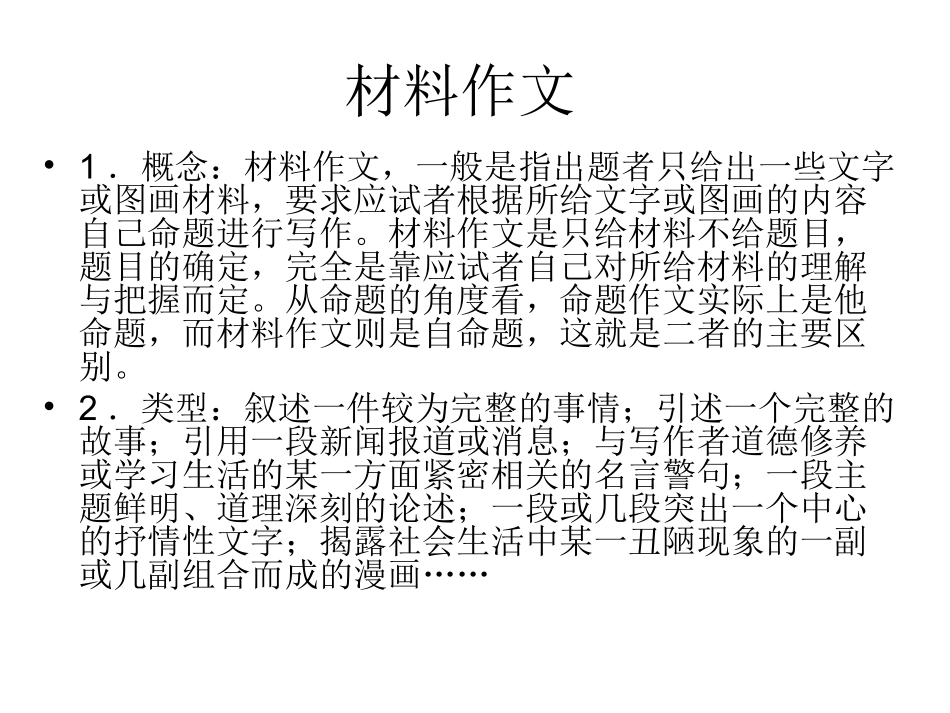 材料作文

• 1．概念：材料作文，一般是指出题者只给出一些文字或图画材料，要求应试者根据所给文字或图画的内容自己命题进行写作。材料作文是只给材料不给题目，题目的确定，完全是靠应试者自己对所给材料的理解与把握而定。从命题的角度看，命题作文实际上是他命题，而材料作文则是自命题，这就是二者的主要区别。

• 2．类型：叙述一件较为完整的事情；引述一个完整的故事；引用一段新闻报道或消息；与写作者道德修养或学习生活的某一方面紧密相关的名言警句；一段主题鲜明、道理深刻的论述；一段或几段突出一个中心的抒情性文字；揭露社会生活中某一丑陋现象的一副或几副组合而成的漫画……